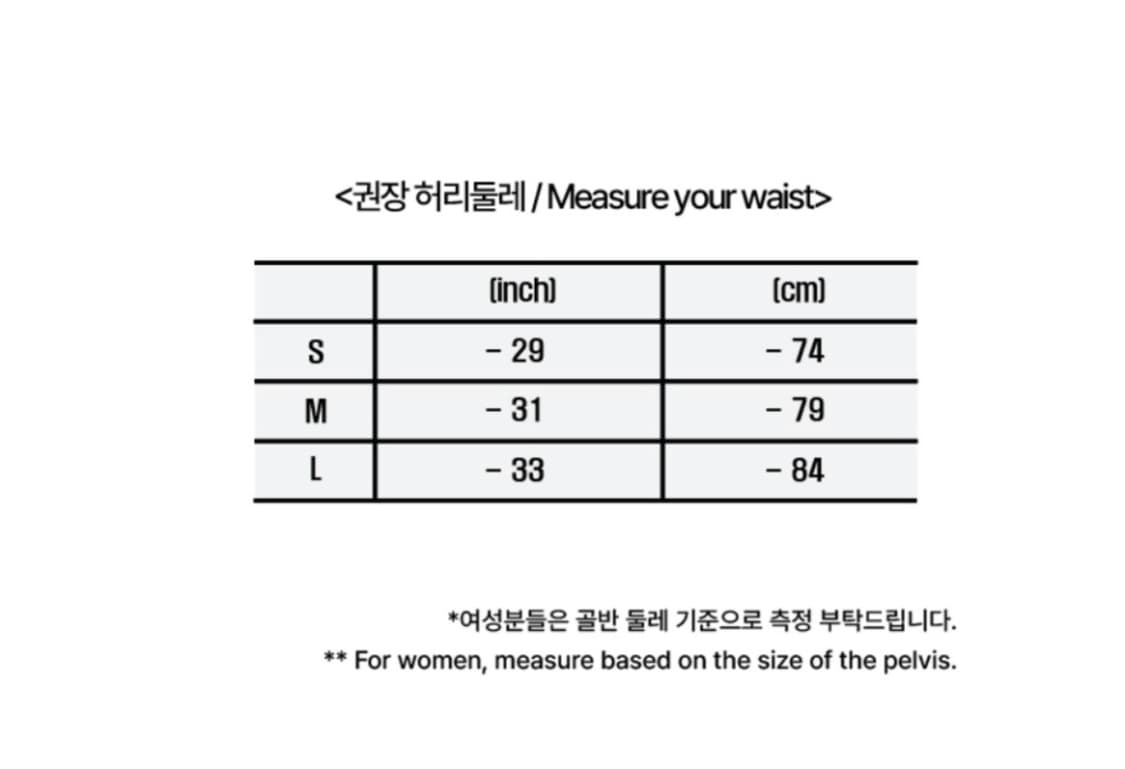 <권장 허리둘레 / Measure your waist>

| | (inch) | (cm) |
|---|---|---|
| S | – 29 | – 74 |
| M | – 31 | – 79 |
| L | – 33 | – 84 |

*여성분들은 골반 둘레 기준으로 측정 부탁드립니다.
** For women, measure based on the size of the pelvis.